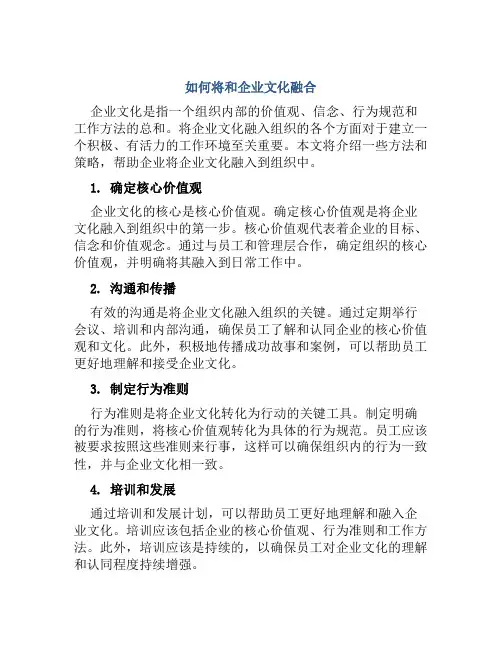 如何将和企业文化融合

企业文化是指一个组织内部的价值观、信念、行为规范和工作方法的总和。将企业文化融入组织的各个方面对于建立一个积极、有活力的工作环境至关重要。本文将介绍一些方法和策略，帮助企业将企业文化融入到组织中。

1. 确定核心价值观

企业文化的核心是核心价值观。确定核心价值观是将企业文化融入到组织中的第一步。核心价值观代表着企业的目标、信念和价值观念。通过与员工和管理层合作，确定组织的核心价值观，并明确将其融入到日常工作中。

2. 沟通和传播

有效的沟通是将企业文化融入组织的关键。通过定期举行会议、培训和内部沟通，确保员工了解和认同企业的核心价值观和文化。此外，积极地传播成功故事和案例，可以帮助员工更好地理解和接受企业文化。

3. 制定行为准则

行为准则是将企业文化转化为行动的关键工具。制定明确的行为准则，将核心价值观转化为具体的行为规范。员工应该被要求按照这些准则来行事，这样可以确保组织内的行为一致性，并与企业文化相一致。

4. 培训和发展

通过培训和发展计划，可以帮助员工更好地理解和融入企业文化。培训应该包括企业的核心价值观、行为准则和工作方法。此外，培训应该是持续的，以确保员工对企业文化的理解和认同程度持续增强。